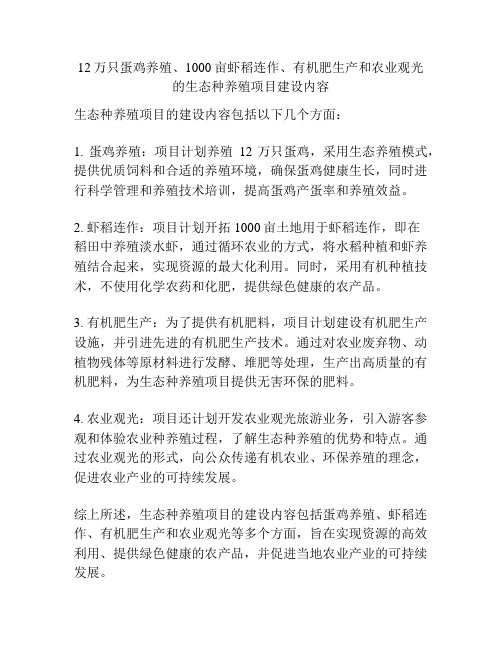 12 万只蛋鸡养殖、1000 亩虾稻连作、有机肥生产和农业观光的生态种养殖项目建设内容

生态种养殖项目的建设内容包括以下几个方面：

1. 蛋鸡养殖：项目计划养殖 12 万只蛋鸡，采用生态养殖模式，提供优质饲料和合适的养殖环境，确保蛋鸡健康生长，同时进行科学管理和养殖技术培训，提高蛋鸡产蛋率和养殖效益。

2. 虾稻连作：项目计划开拓 1000 亩土地用于虾稻连作，即在稻田中养殖淡水虾，通过循环农业的方式，将水稻种植和虾养殖结合起来，实现资源的最大化利用。同时，采用有机种植技术，不使用化学农药和化肥，提供绿色健康的农产品。

3. 有机肥生产：为了提供有机肥料，项目计划建设有机肥生产设施，并引进先进的有机肥生产技术。通过对农业废弃物、动植物残体等原材料进行发酵、堆肥等处理，生产出高质量的有机肥料，为生态种养殖项目提供无害环保的肥料。

4. 农业观光：项目还计划开发农业观光旅游业务，引入游客参观和体验农业种养殖过程，了解生态种养殖的优势和特点。通过农业观光的形式，向公众传递有机农业、环保养殖的理念，促进农业产业的可持续发展。

综上所述，生态种养殖项目的建设内容包括蛋鸡养殖、虾稻连作、有机肥生产和农业观光等多个方面，旨在实现资源的高效利用、提供绿色健康的农产品，并促进当地农业产业的可持续发展。